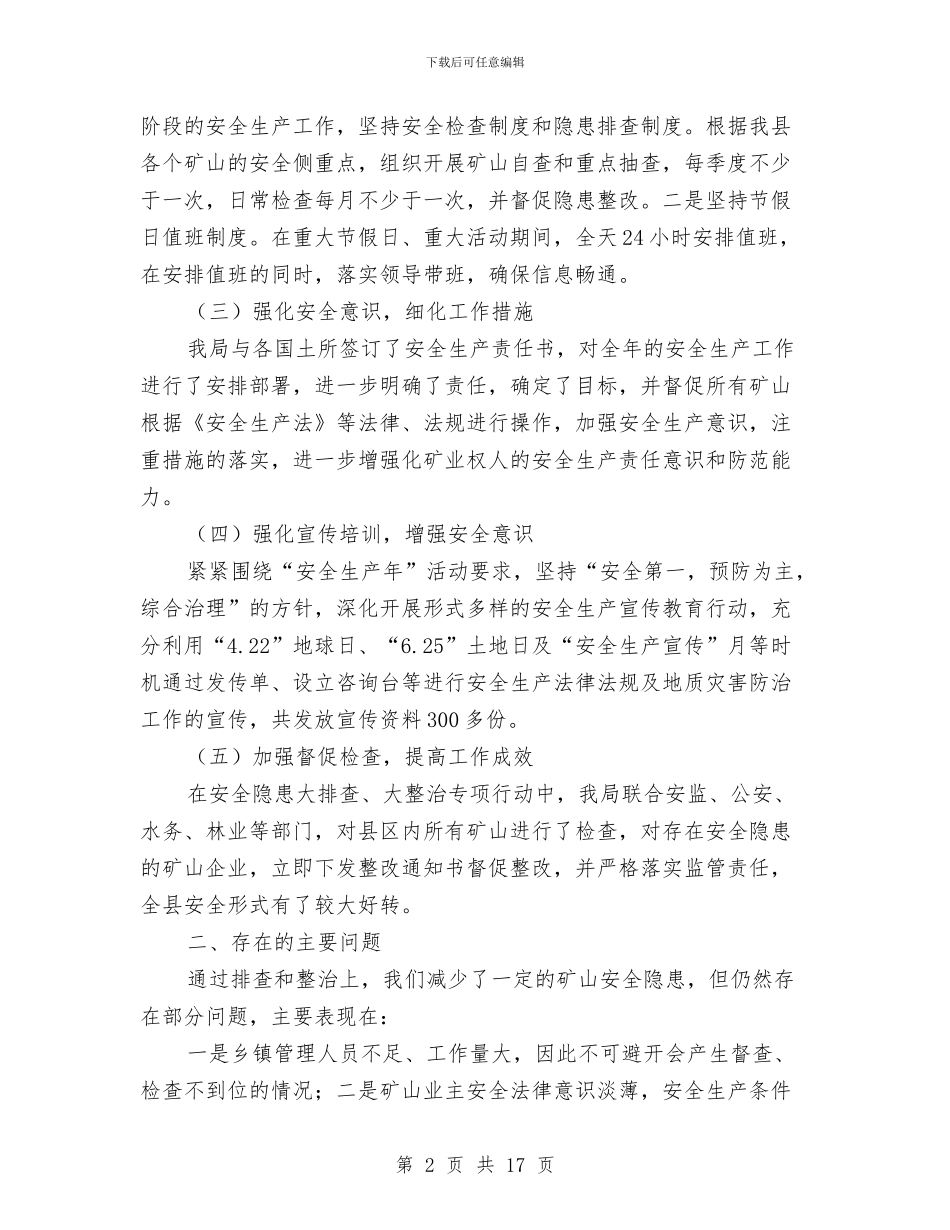 下载后可任意编辑

阶段的安全生产工作，坚持安全检查制度和隐患排查制度。根据我县各个矿山的安全侧重点，组织开展矿山自查和重点抽查，每季度不少于一次，日常检查每月不少于一次，并督促隐患整改。二是坚持节假日值班制度。在重大节假日、重大活动期间，全天24小时安排值班，在安排值班的同时，落实领导带班，确保信息畅通。

（三）强化安全意识，细化工作措施

我局与各国土所签订了安全生产责任书，对全年的安全生产工作进行了安排部署，进一步明确了责任，确定了目标，并督促所有矿山根据《安全生产法》等法律、法规进行操作，加强安全生产意识，注重措施的落实，进一步增强化矿业权人的安全生产责任意识和防范能力。

（四）强化宣传培训，增强安全意识

紧紧围绕“安全生产年”活动要求，坚持“安全第一，预防为主，综合治理”的方针，深化开展形式多样的安全生产宣传教育行动，充分利用“4.22”地球日、“6.25”土地日及“安全生产宣传”月等时机通过发传单、设立咨询台等进行安全生产法律法规及地质灾害防治工作的宣传，共发放宣传资料300多份。

（五）加强督促检查，提高工作成效

在安全隐患大排查、大整治专项行动中，我局联合安监、公安、水务、林业等部门，对县区内所有矿山进行了检查，对存在安全隐患的矿山企业，立即下发整改通知书督促整改，并严格落实监管责任，全县安全形式有了较大好转。

二、存在的主要问题

通过排查和整治上，我们减少了一定的矿山安全隐患，但仍然存在部分问题，主要表现在：

一是乡镇管理人员不足、工作量大，因此不可避开会产生督查、检查不到位的情况；二是矿山业主安全法律意识淡薄，安全生产条件

第 2 页 共 17 页